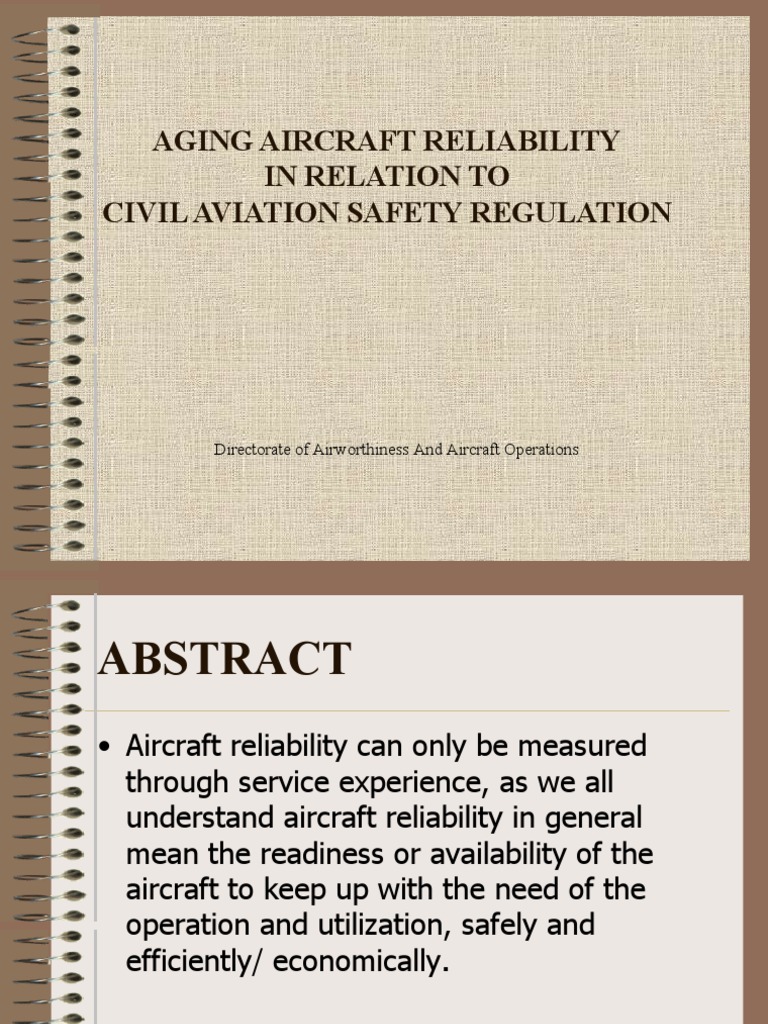 AGING AIRCRAFT RELIABILITY
IN RELATION TO
CIVIL AVIATION SAFETY REGULATION

Directorate of Airworthiness And Aircraft Operations

ABSTRACT

• Aircraft reliability can only be measured through service experience, as we all understand aircraft reliability in general mean the readiness or availability of the aircraft to keep up with the need of the operation and utilization, safely and efficiently/ economically.